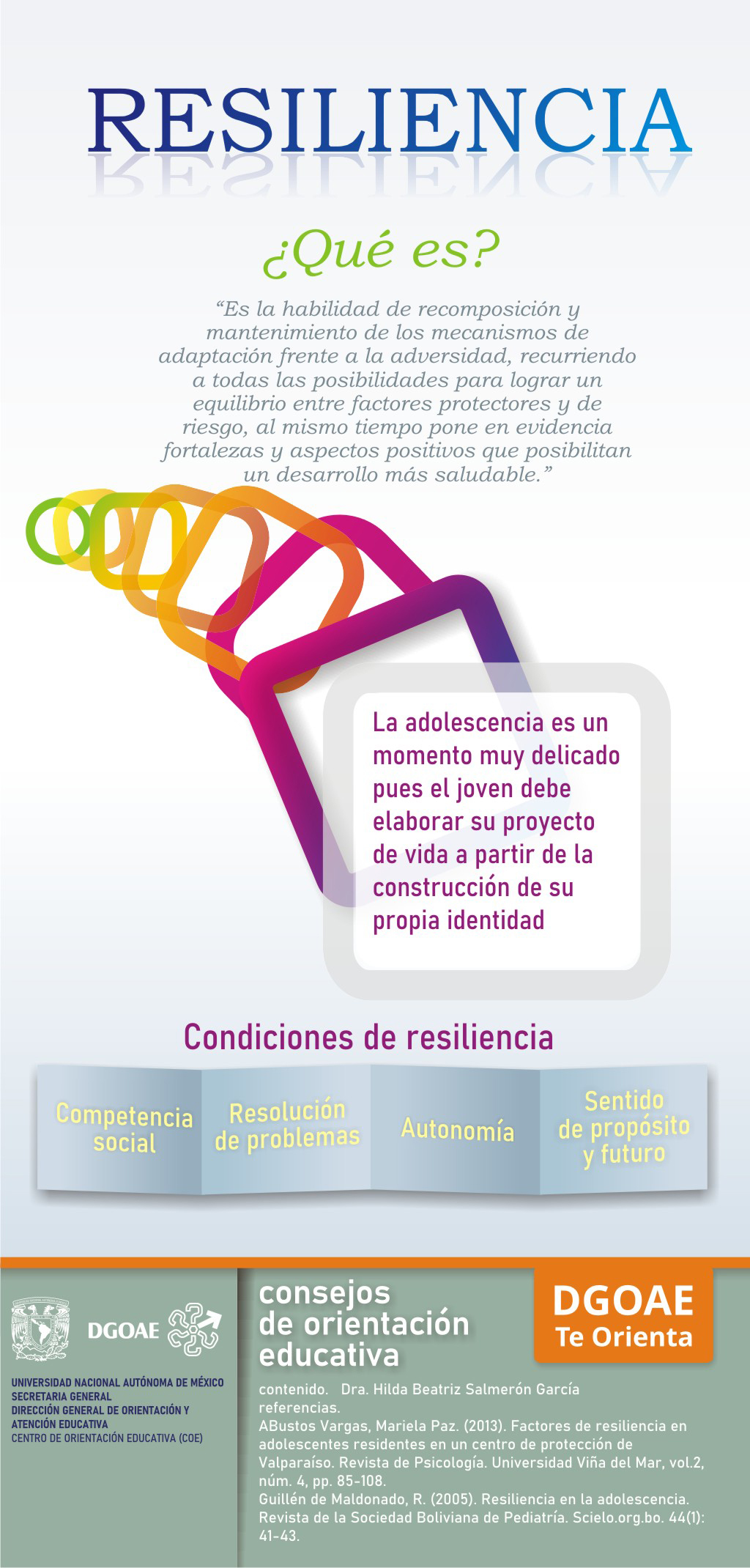 RESILIENCIA

¿Qué es?

“Es la habilidad de recomposición y mantenimiento de los mecanismos de adaptación frente a la adversidad, recurriendo a todas las posibilidades para lograr un equilibrio entre factores protectores y de riesgo, al mismo tiempo pone en evidencia fortalezas y aspectos positivos que posibilitan un desarrollo más saludable.”

La adolescencia es un momento muy delicado pues el joven debe elaborar su proyecto de vida a partir de la construcción de su propia identidad

Condiciones de resiliencia

Competencia social

Resolución de problemas

Autonomía

Sentido de propósito y futuro

DGOAE

UNIVERSIDAD NACIONAL AUTÓNOMA DE MÉXICO
SECRETARIA GENERAL
DIRECCIÓN GENERAL DE ORIENTACIÓN Y ATENCIÓN EDUCATIVA
CENTRO DE ORIENTACIÓN EDUCATIVA (COE)

consejos de orientación educativa

DGOAE
Te Orienta

contenido. Dra. Hilda Beatriz Salmerón García
referencias.
ABustos Vargas, Mariela Paz. (2013). Factores de resiliencia en adolescentes residentes en un centro de protección de Valparaíso. Revista de Psicología. Universidad Viña del Mar, vol.2, núm. 4, pp. 85-108.
Guillén de Maldonado, R. (2005). Resiliencia en la adolescencia. Revista de la Sociedad Boliviana de Pediatría. Scielo.org.bo. 44(1): 41-43.